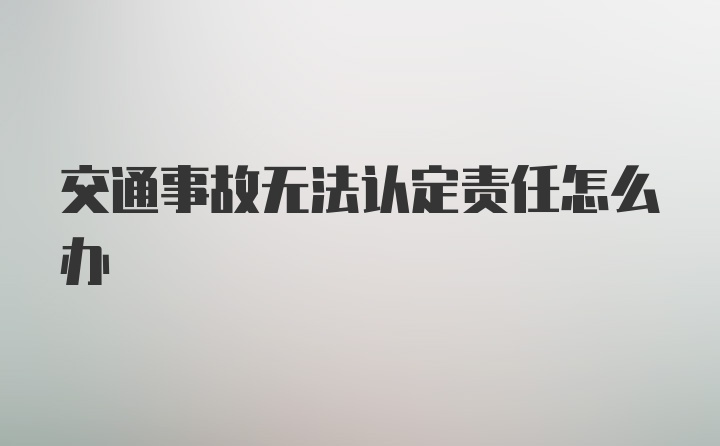 交通事故无法认定责任怎么办